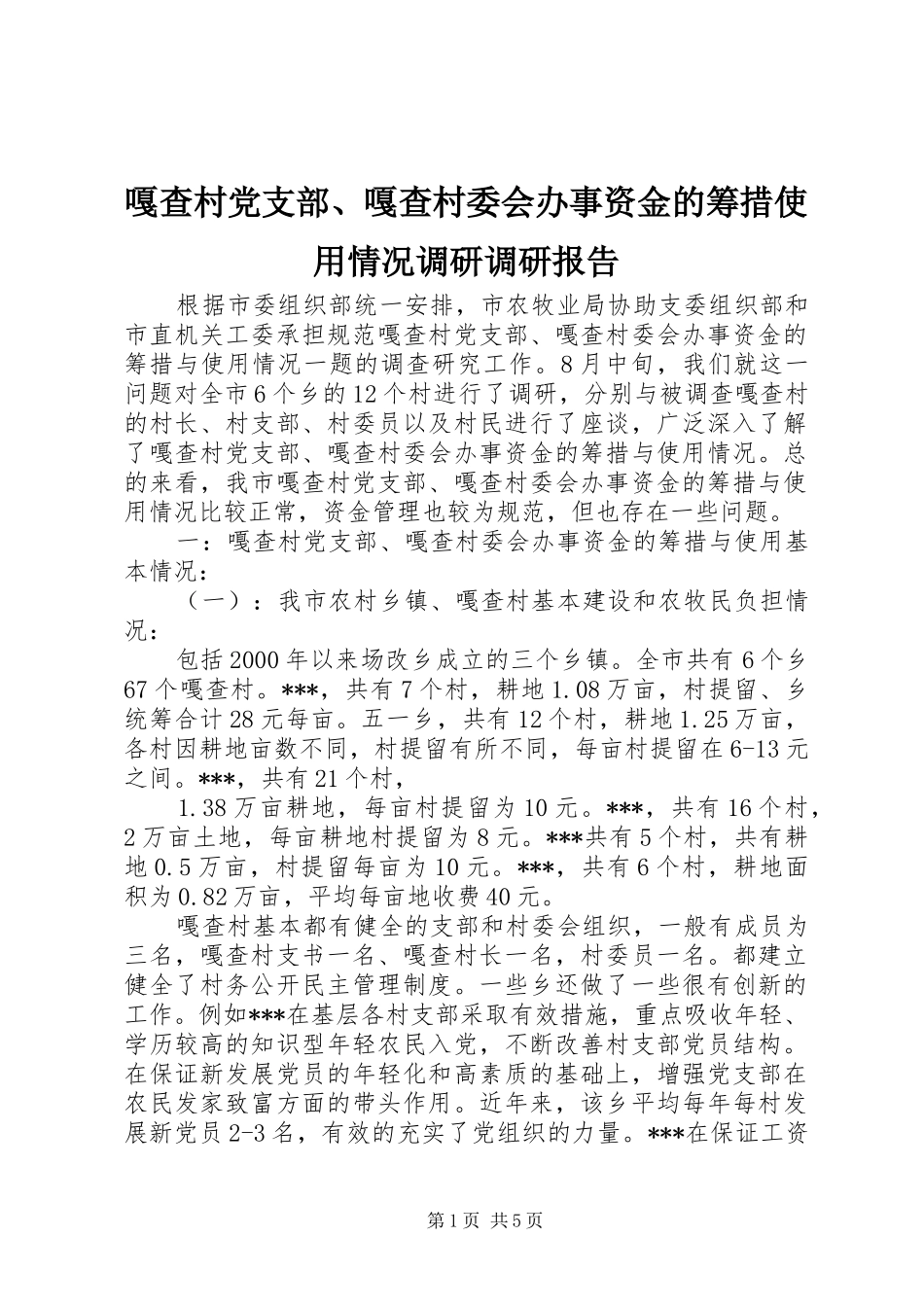 嘎查村党支部、嘎查村委会办事资金的筹措使用情况调研调研报告

根据市委组织部统一安排，市农牧业局协助支委组织部和市直机关工委承担规范嘎查村党支部、嘎查村委会办事资金的筹措与使用情况一题的调查研究工作。8月中旬，我们就这一问题对全市6个乡的12个村进行了调研，分别与被调查嘎查村的村长、村支部、村委员以及村民进行了座谈，广泛深入了解了嘎查村党支部、嘎查村委会办事资金的筹措与使用情况。总的来看，我市嘎查村党支部、嘎查村委会办事资金的筹措与使用情况比较正常，资金管理也较为规范，但也存在一些问题。

一：嘎查村党支部、嘎查村委会办事资金的筹措与使用基本情况：

（一）：我市农村乡镇、嘎查村基本建设和农牧民负担情况：

包括2000年以来场改乡成立的三个乡镇。全市共有6个乡67个嘎查村。***，共有7个村，耕地1.08万亩，村提留、乡统筹合计28元每亩。五一乡，共有12个村，耕地1.25万亩，各村因耕地亩数不同，村提留有所不同，每亩村提留在6-13元之间。***，共有21个村，

1.38万亩耕地，每亩村提留为10元。***，共有16个村，2万亩土地，每亩耕地村提留为8元。***共有5个村，共有耕地0.5万亩，村提留每亩为10元。***，共有6个村，耕地面积为0.82万亩，平均每亩地收费40元。

嘎查村基本都有健全的支部和村委会组织，一般有成员为三名，嘎查村支书一名、嘎查村长一名，村委员一名。都建立健全了村务公开民主管理制度。一些乡还做了一些很有创新的工作。例如***在基层各村支部采取有效措施，重点吸收年轻、学历较高的知识型年轻农民入党，不断改善村支部党员结构。在保证新发展党员的年轻化和高素质的基础上，增强党支部在农民发家致富方面的带头作用。近年来，该乡平均每年每村发展新党员2-3名，有效的充实了党组织的力量。***在保证工资

第1页 共5页